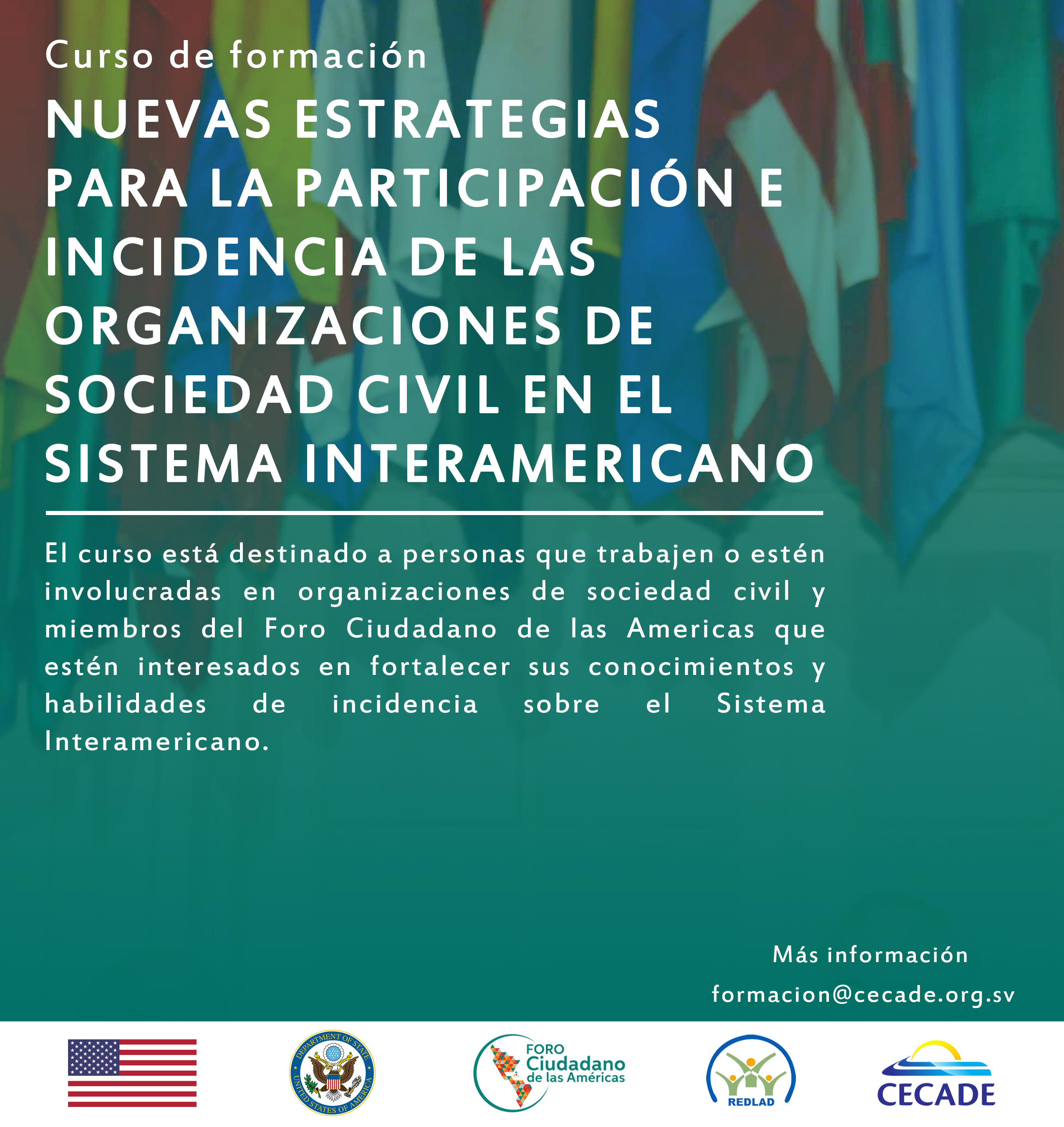 Curso de formación

NUEVAS ESTRATEGIAS PARA LA PARTICIPACIÓN E INCIDENCIA DE LAS ORGANIZACIONES DE SOCIEDAD CIVIL EN EL SISTEMA INTERAMERICANO

El curso está destinado a personas que trabajen o estén involucradas en organizaciones de sociedad civil y miembros del Foro Ciudadano de las Americas que estén interesados en fortalecer sus conocimientos y habilidades de incidencia sobre el Sistema Interamericano.

Más información
formacion@cecade.org.sv

DEPARTMENT OF STATE
UNITED STATES OF AMERICA

FORO Ciudadano de las Américas

REDLAD

CECADE